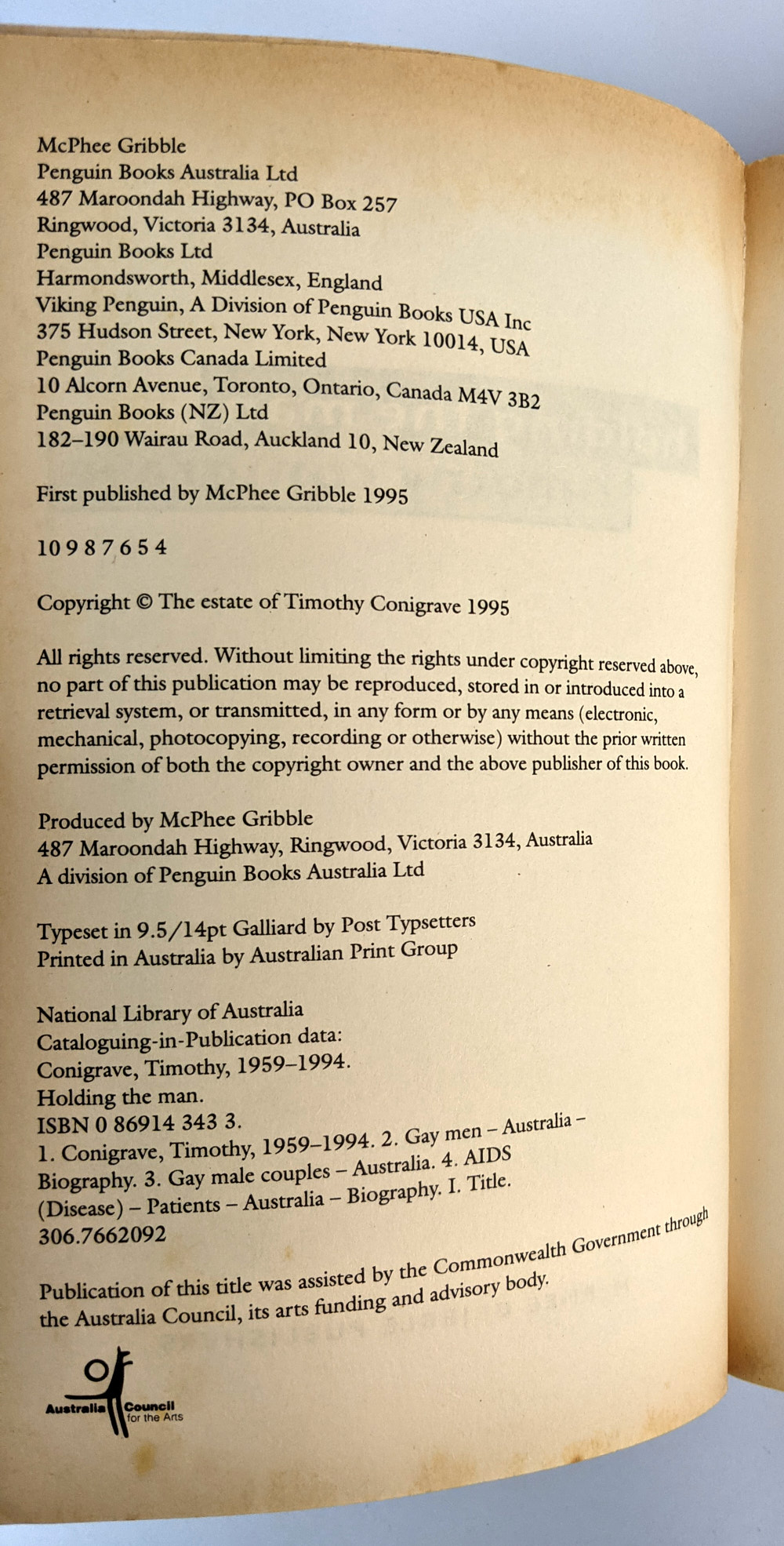 McPhee Gribble
Penguin Books Australia Ltd
487 Maroondah Highway, PO Box 257
Ringwood, Victoria 3134, Australia
Penguin Books Ltd
Harmondsworth, Middlesex, England
Viking Penguin, A Division of Penguin Books USA Inc
375 Hudson Street, New York, New York 10014, USA
Penguin Books Canada Limited
10 Alcorn Avenue, Toronto, Ontario, Canada M4V 3B2
Penguin Books (NZ) Ltd
182–190 Wairau Road, Auckland 10, New Zealand

First published by McPhee Gribble 1995

10 9 8 7 6 5 4

Copyright © The estate of Timothy Conigrave 1995

All rights reserved. Without limiting the rights under copyright reserved above, no part of this publication may be reproduced, stored in or introduced into a retrieval system, or transmitted, in any form or by any means (electronic, mechanical, photocopying, recording or otherwise) without the prior written permission of both the copyright owner and the above publisher of this book.

Produced by McPhee Gribble
487 Maroondah Highway, Ringwood, Victoria 3134, Australia
A division of Penguin Books Australia Ltd

Typeset in 9.5/14pt Galliard by Post Typsetters
Printed in Australia by Australian Print Group

National Library of Australia
Cataloguing-in-Publication data:
Conigrave, Timothy, 1959–1994.
Holding the man.
ISBN 0 86914 343 3.
1. Conigrave, Timothy, 1959–1994. 2. Gay men – Australia – Biography. 3. Gay male couples – Australia. 4. AIDS (Disease) – Patients – Australia – Biography. I. Title.
306.7662092

Publication of this title was assisted by the Commonwealth Government through the Australia Council, its arts funding and advisory body.

Australia Council for the Arts